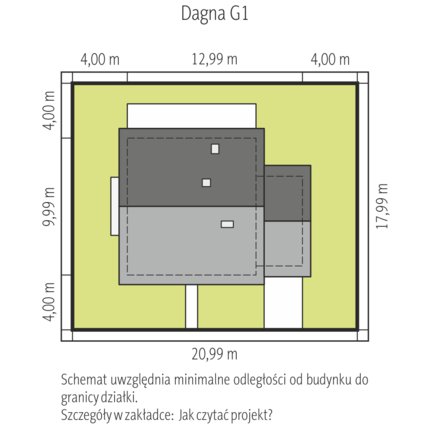 Dagna G1

4,00 m
12,99 m
4,00 m

4,00 m
9,99 m
4,00 m

17,99 m

20,99 m

Schemat uwzględnia minimalne odległości od budynku do granicy działki.
Szczegóły w zakładce: Jak czytać projekt?